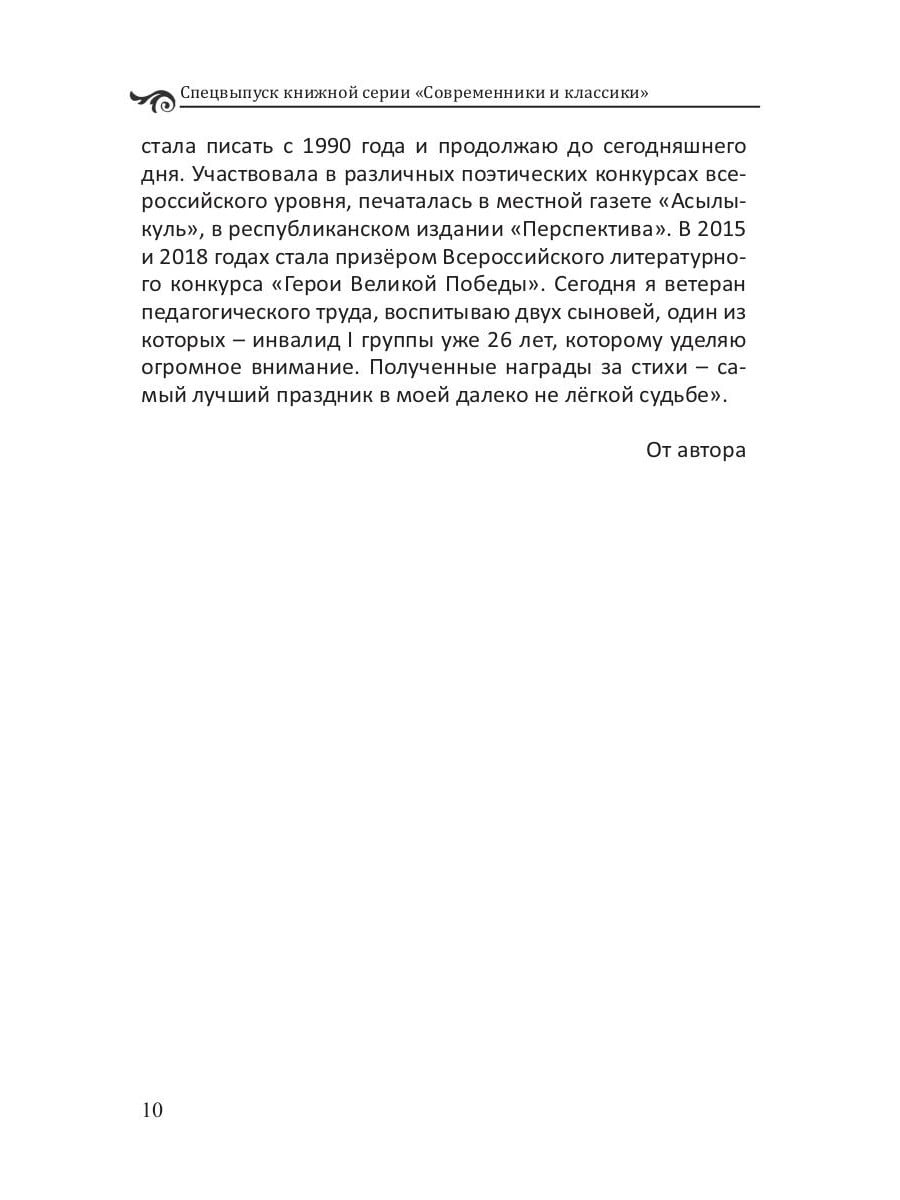 Спецвыпуск книжной серии «Современники и классики»

стала писать с 1990 года и продолжаю до сегодняшнего дня. Участвовала в различных поэтических конкурсах всероссийского уровня, печаталась в местной газете «Асылыкуль», в республиканском издании «Перспектива». В 2015 и 2018 годах стала призёром Всероссийского литературного конкурса «Герои Великой Победы». Сегодня я ветеран педагогического труда, воспитываю двух сыновей, один из которых – инвалид I группы уже 26 лет, которому уделяю огромное внимание. Полученные награды за стихи – самый лучший праздник в моей далеко не лёгкой судьбе».

От автора

10